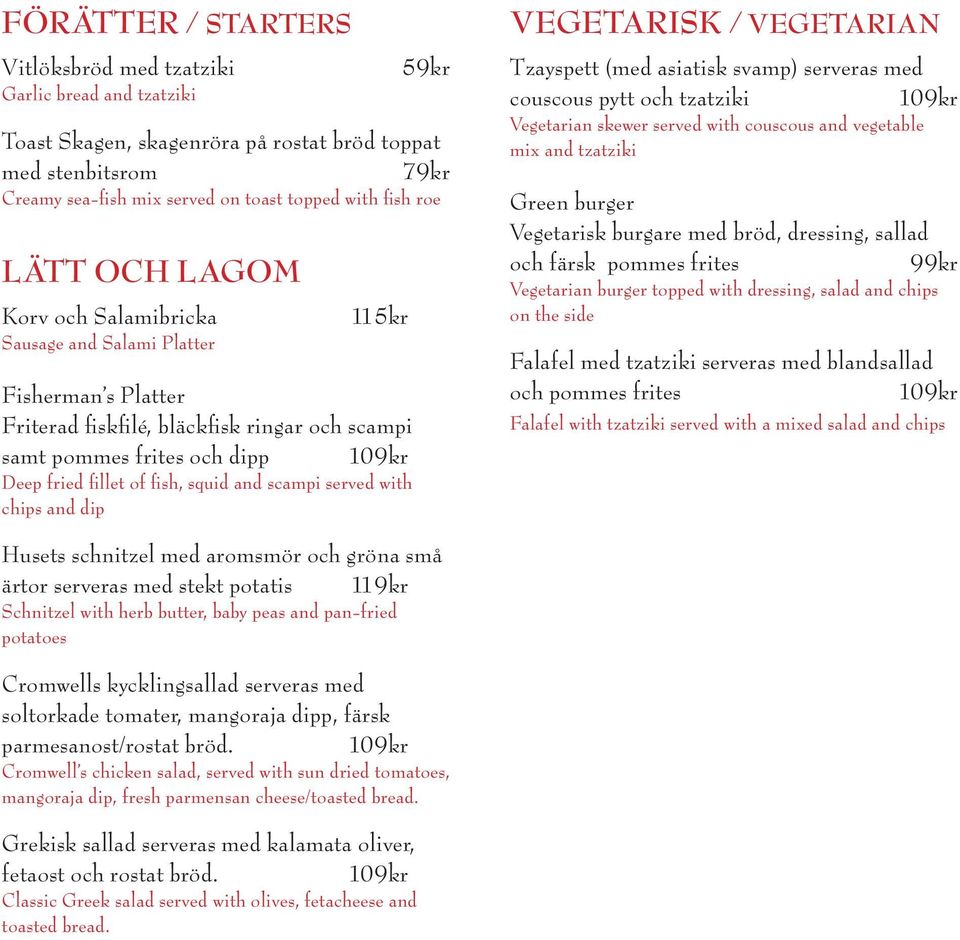 FÖRÄTTER / STARTERS

Vitlöksbröd med tzatziki 59kr
Garlic bread and tzatziki

Toast Skagen, skagenröra på rostat bröd toppat med stenbitsrom 79kr
Creamy sea-fish mix served on toast topped with fish roe

LÄTT OCH LAGOM

Korv och Salamibricka 115kr
Sausage and Salami Platter

Fisherman's Platter
Friterad fiskfilé, bläckfisk ringar och scampi samt pommes frites och dipp 109kr
Deep fried fillet of fish, squid and scampi served with chips and dip

Husets schnitzel med aromsmör och gröna små ärtor serveras med stekt potatis 119kr
Schnitzel with herb butter, baby peas and pan-fried potatoes

Cromwells kycklingsallad serveras med soltorkade tomater, mangoraja dipp, färsk parmesanost/rostat bröd. 109kr
Cromwell's chicken salad, served with sun dried tomatoes, mangoraja dip, fresh parmensan cheese/toasted bread.

Grekisk sallad serveras med kalamata oliver, fetaost och rostat bröd. 109kr
Classic Greek salad served with olives, fetacheese and toasted bread.

VEGETARISK / VEGETARIAN

Tzayspett (med asiatisk svamp) serveras med couscous pytt och tzatziki 109kr
Vegetarian skewer served with couscous and vegetable mix and tzatziki

Green burger
Vegetarisk burgare med bröd, dressing, sallad och färsk pommes frites 99kr
Vegetarian burger topped with dressing, salad and chips on the side

Falafel med tzatziki serveras med blandsallad och pommes frites 109kr
Falafel with tzatziki served with a mixed salad and chips